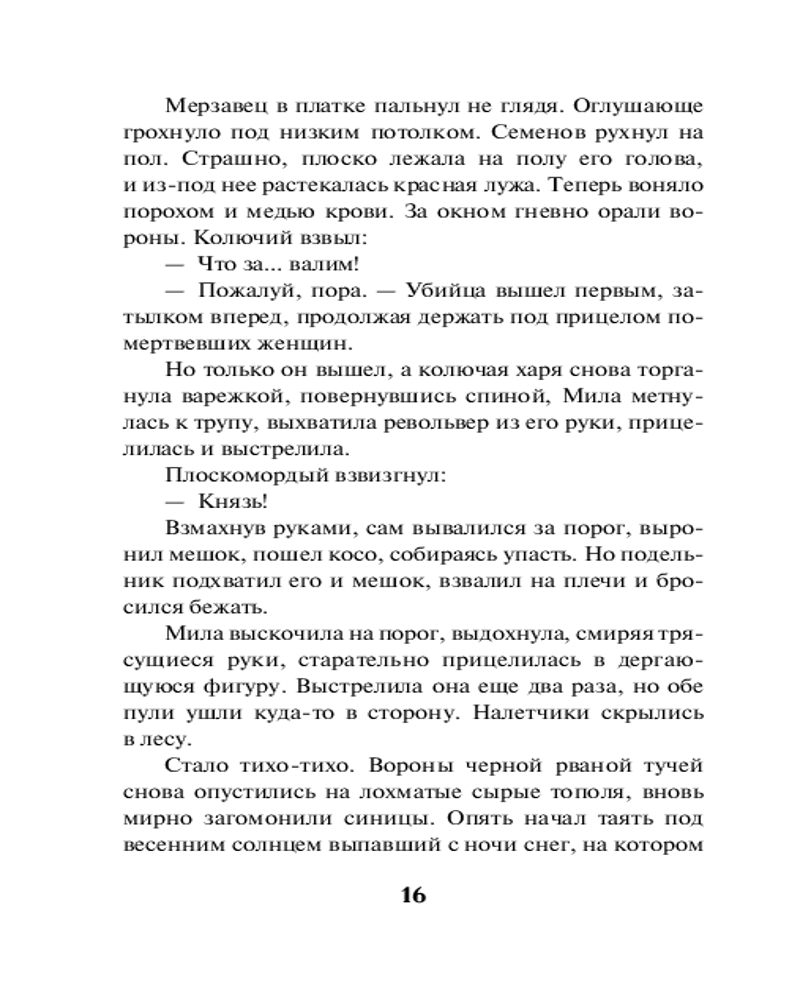 Мерзавец в платке пальнул не глядя. Оглушающе грохнуло под низким потолком. Семенов рухнул на пол. Страшно, плоско лежала на полу его голова, и из-под нее растекалась красная лужа. Теперь воняло порохом и медью крови. За окном гневно орали вороны. Колючий взвыл:

— Что за... валим!

— Пожалуй, пора. — Убийца вышел первым, затылком вперед, продолжая держать под прицелом помертвевших женщин.

Но только он вышел, а колючая харя снова торганула варежкой, повернувшись спиной, Мила метнулась к трупу, выхватила револьвер из его руки, прицелилась и выстрелила.

Плоскомордый взвизгнул:

— Князь!

Взмахнув руками, сам вывалился за порог, выронил мешок, пошел косо, собираясь упасть. Но подельник подхватил его и мешок, взвалил на плечи и бросился бежать.

Мила выскочила на порог, выдохнула, смиряя трясущиеся руки, старательно прицелилась в дергающуюся фигуру. Выстрелила она еще два раза, но обе пули ушли куда-то в сторону. Налетчики скрылись в лесу.

Стало тихо-тихо. Вороны черной рваной тучей снова опустились на лохматые сырые тополя, вновь мирно загомонили синицы. Опять начал таять под весенним солнцем выпавший с ночи снег, на котором

16